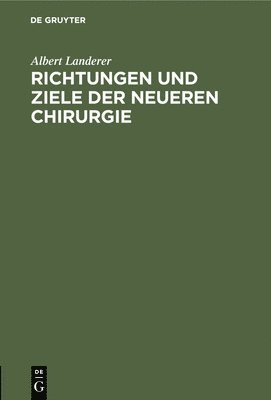 DE GRUYTER

Albert Landerer

RICHTUNGEN UND ZIELE DER NEUEREN CHIRURGIE

DE
G